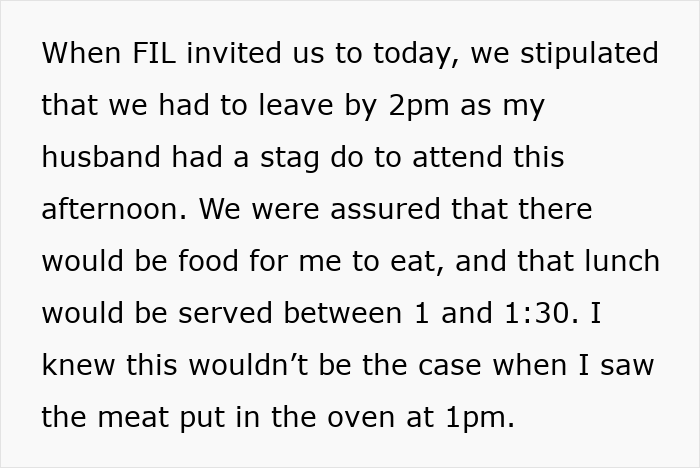 When FIL invited us to today, we stipulated that we had to leave by 2pm as my husband had a stag do to attend this afternoon. We were assured that there would be food for me to eat, and that lunch would be served between 1 and 1:30. I knew this wouldn’t be the case when I saw the meat put in the oven at 1pm.